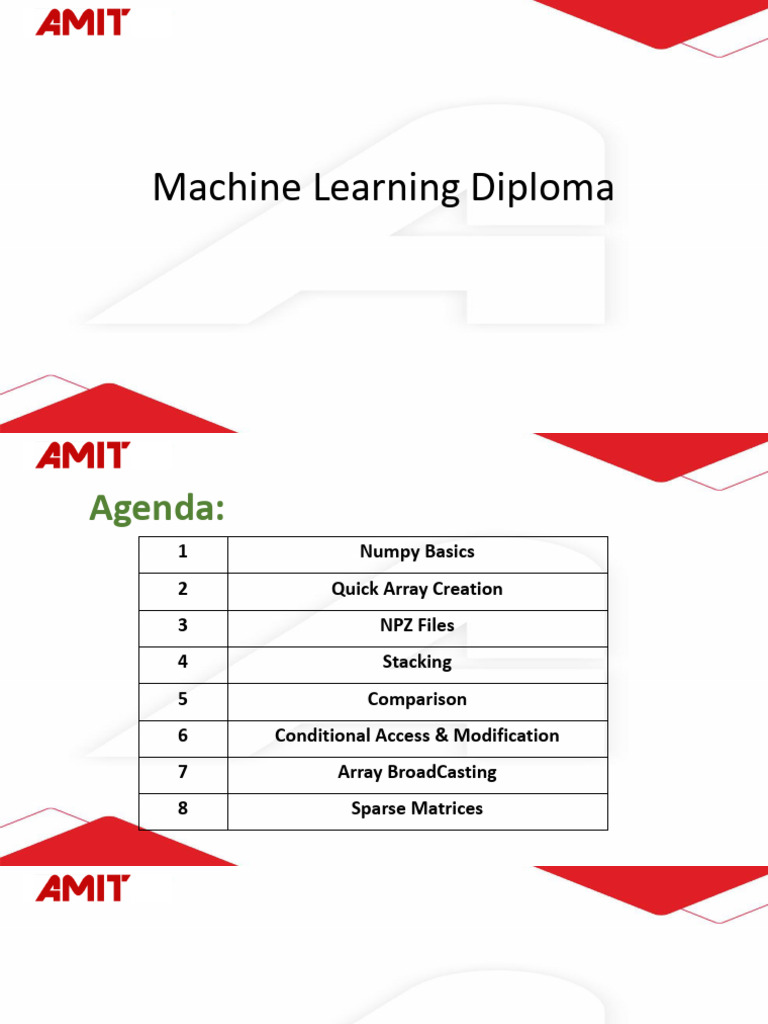 AMIT

Machine Learning Diploma

AMIT

Agenda:

| 1 | Numpy Basics |
|---|---|
| 2 | Quick Array Creation |
| 3 | NPZ Files |
| 4 | Stacking |
| 5 | Comparison |
| 6 | Conditional Access & Modification |
| 7 | Array BroadCasting |
| 8 | Sparse Matrices |

AMIT